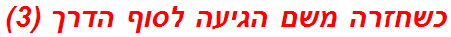 כשחזרה משם הגיעה לסוף הדרך (3)